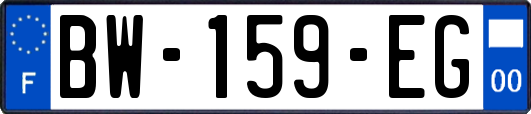 F
BW-159-EG
00